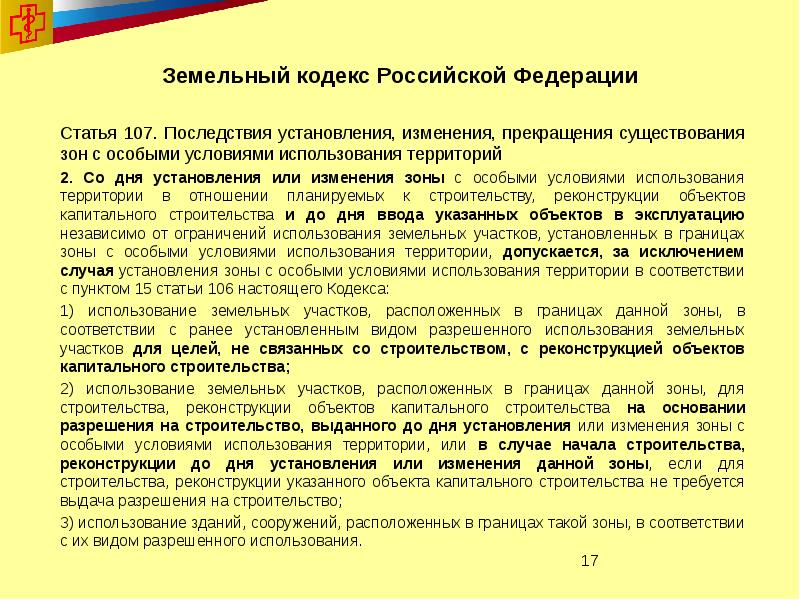 Земельный кодекс Российской Федерации

Статья 107. Последствия установления, изменения, прекращения существования зон с особыми условиями использования территорий

2. Со дня установления или изменения зоны с особыми условиями использования территории в отношении планируемых к строительству, реконструкции объектов капитального строительства и до дня ввода указанных объектов в эксплуатацию независимо от ограничений использования земельных участков, установленных в границах зоны с особыми условиями использования территории, допускается, за исключением случая установления зоны с особыми условиями использования территории в соответствии с пунктом 15 статьи 106 настоящего Кодекса:

1) использование земельных участков, расположенных в границах данной зоны, в соответствии с ранее установленным видом разрешенного использования земельных участков для целей, не связанных со строительством, с реконструкцией объектов капитального строительства;

2) использование земельных участков, расположенных в границах данной зоны, для строительства, реконструкции объектов капитального строительства на основании разрешения на строительство, выданного до дня установления или изменения зоны с особыми условиями использования территории, или в случае начала строительства, реконструкции до дня установления или изменения данной зоны, если для строительства, реконструкции указанного объекта капитального строительства не требуется выдача разрешения на строительство;

3) использование зданий, сооружений, расположенных в границах такой зоны, в соответствии с их видом разрешенного использования.

17